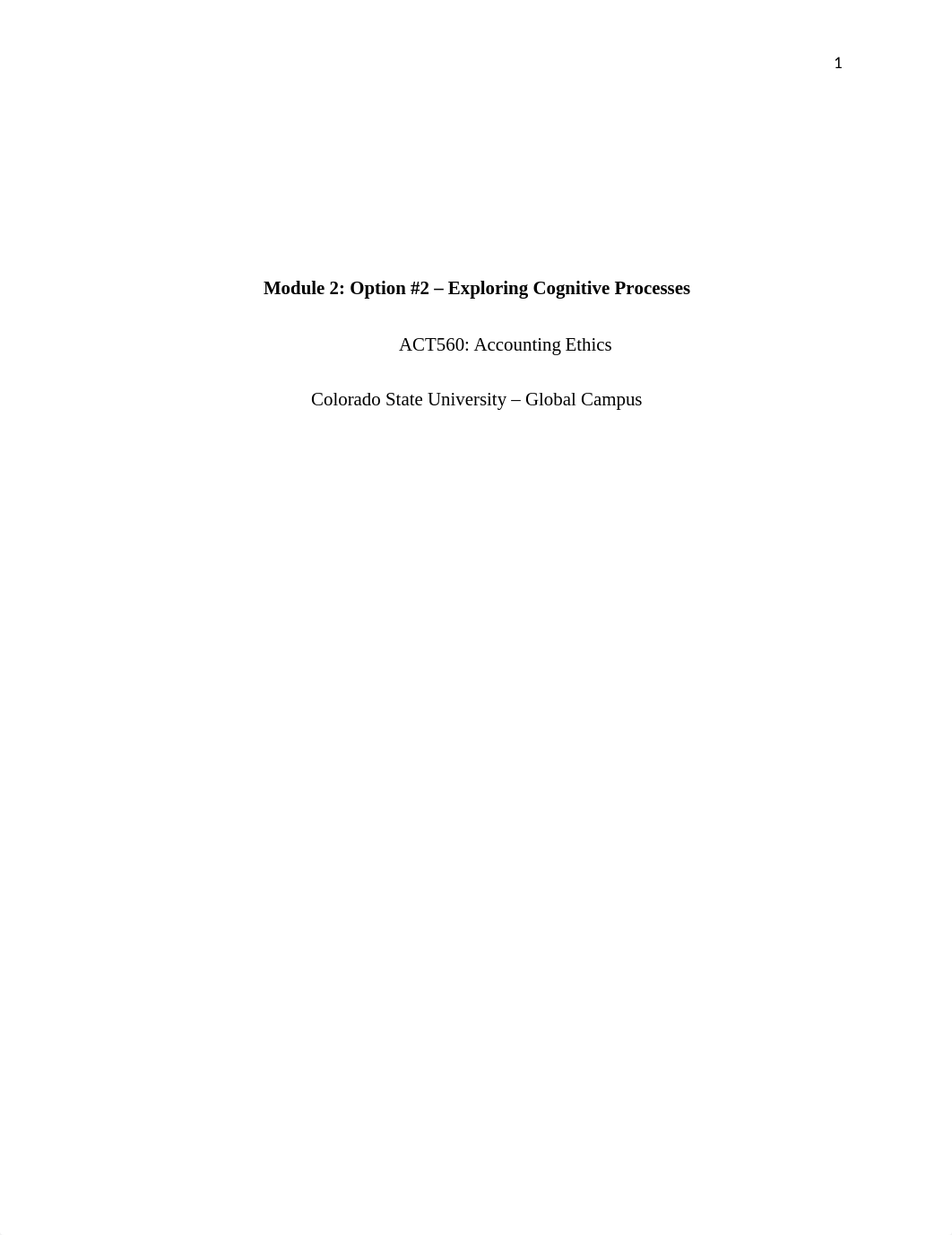 1

Module 2: Option #2 – Exploring Cognitive Processes

ACT560: Accounting Ethics

Colorado State University – Global Campus